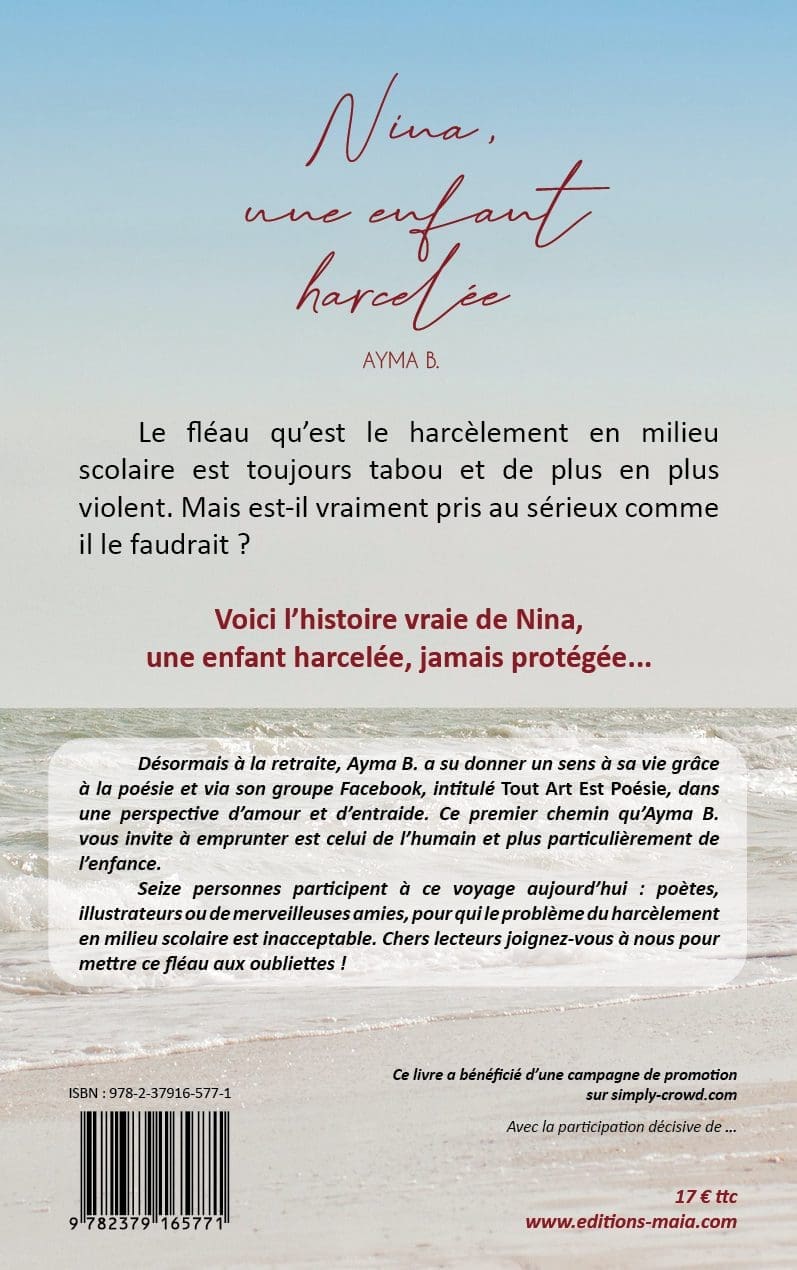 Nina,
une enfant
harcelée

AYMA B.

Le fléau qu'est le harcèlement en milieu scolaire est toujours tabou et de plus en plus violent. Mais est-il vraiment pris au sérieux comme il le faudrait ?

Voici l'histoire vraie de Nina, une enfant harcelée, jamais protégée...

Désormais à la retraite, Ayma B. a su donner un sens à sa vie grâce à la poésie et via son groupe Facebook, intitulé Tout Art Est Poésie, dans une perspective d'amour et d'entraide. Ce premier chemin qu'Ayma B. vous invite à emprunter est celui de l'humain et plus particulièrement de l'enfance.

Seize personnes participent à ce voyage aujourd'hui : poètes, illustrateurs ou de merveilleuses amies, pour qui le problème du harcèlement en milieu scolaire est inacceptable. Chers lecteurs joignez-vous à nous pour mettre ce fléau aux oubliettes !

ISBN : 978-2-37916-577-1

9 782379 165771

Ce livre a bénéficié d'une campagne de promotion sur simply-crowd.com

Avec la participation décisive de ...

17 € ttc
www.editions-maia.com